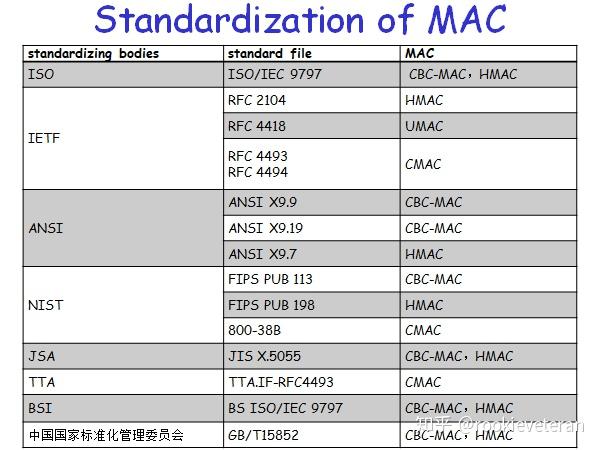 Standardization of MAC

| standardizing bodies | standard file | MAC |
|---|---|---|
| ISO | ISO/IEC 9797 | CBC-MAC，HMAC |
| IETF | RFC 2104 | HMAC |
| | RFC 4418 | UMAC |
| | RFC 4493 RFC 4494 | CMAC |
| ANSI | ANSI X9.9 | CBC-MAC |
| | ANSI X9.19 | CBC-MAC |
| | ANSI X9.7 | HMAC |
| NIST | FIPS PUB 113 | CBC-MAC |
| | FIPS PUB 198 | HMAC |
| | 800-38B | CMAC |
| JSA | JIS X.5055 | CBC-MAC，HMAC |
| TTA | TTA.IF-RFC4493 | CMAC |
| BSI | BS ISO/IEC 9797 | CBC-MAC，HMAC |
| 中国国家标准化管理委员会 | GB/T15852 | CBC-MAC，HMAC |

知乎 @rookieveteran